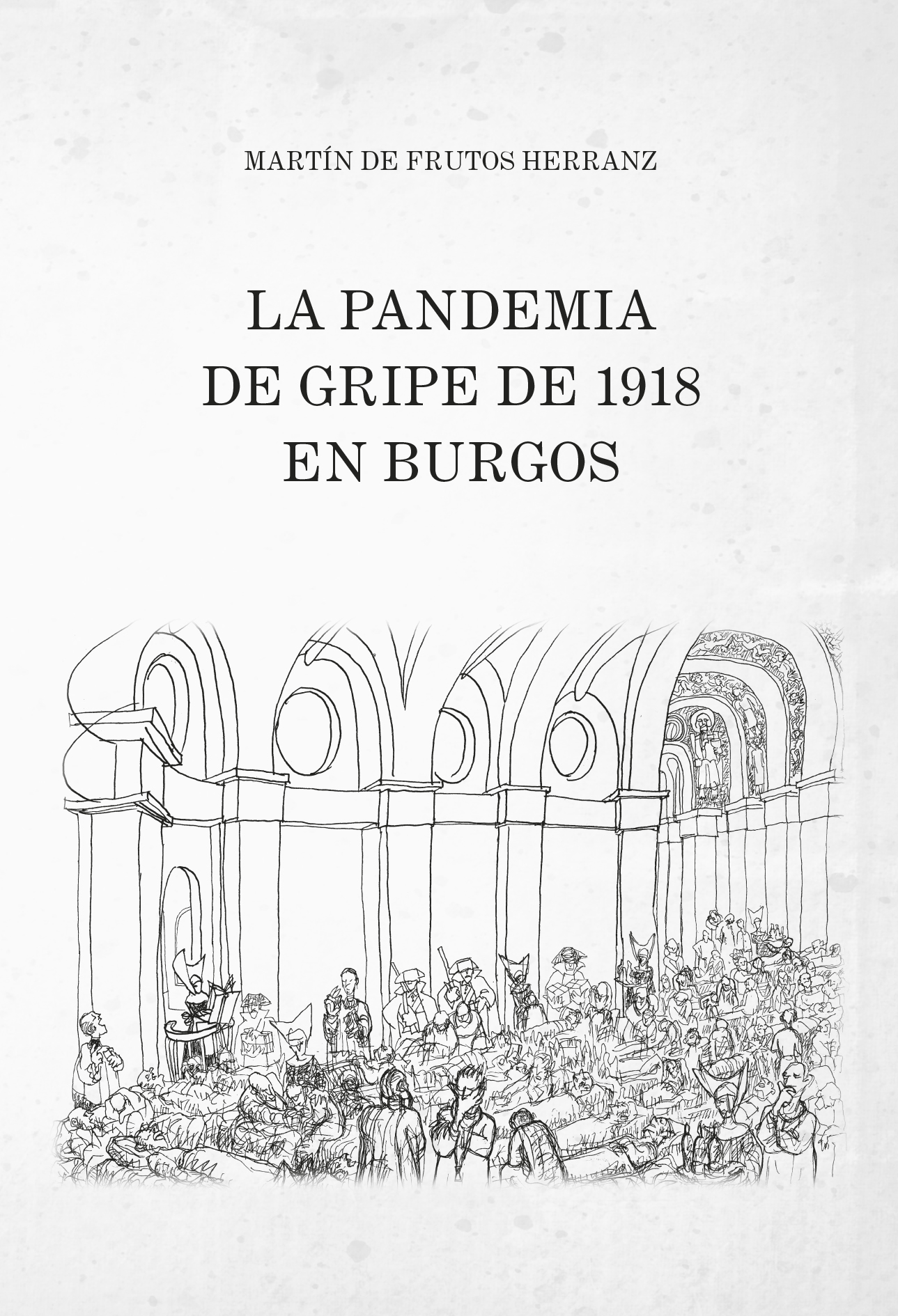 MARTÍN DE FRUTOS HERRANZ

LA PANDEMIA
DE GRIPE DE 1918
EN BURGOS